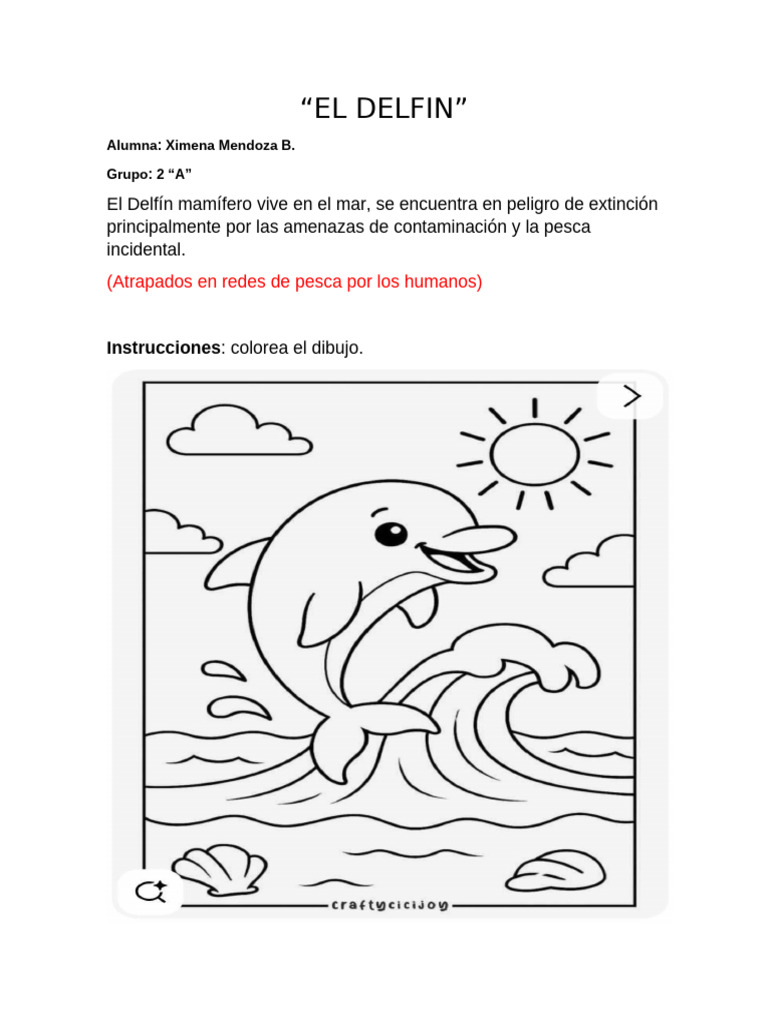 “EL DELFIN”

Alumna: Ximena Mendoza B.

Grupo: 2 “A”

El Delfín mamífero vive en el mar, se encuentra en peligro de extinción principalmente por las amenazas de contaminación y la pesca incidental.

(Atrapados en redes de pesca por los humanos)

Instrucciones: colorea el dibujo.

craftycicijoy